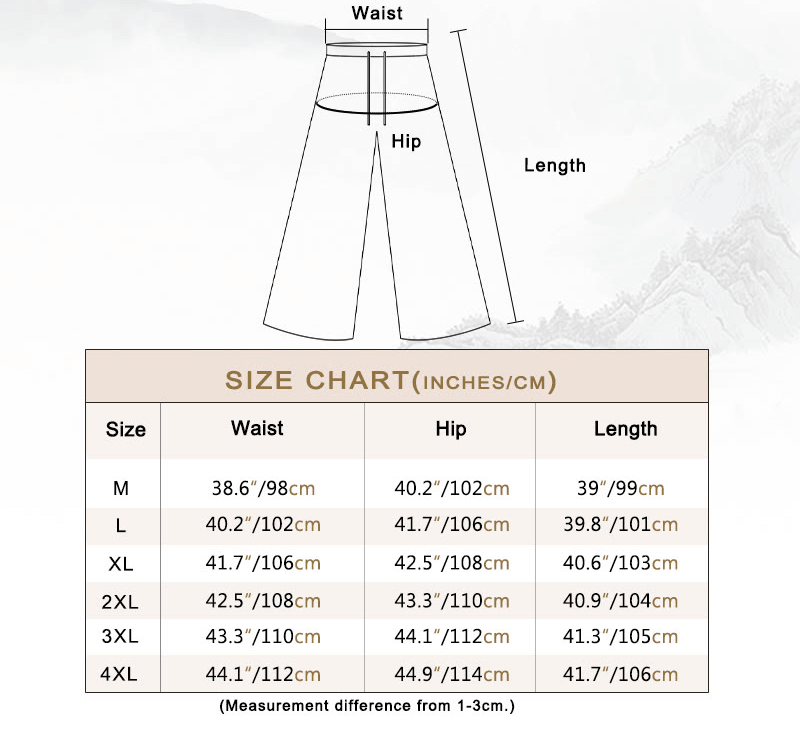 Waist

Hip

Length

SIZE CHART(INCHES/CM)

| Size | Waist | Hip | Length |
|---|---|---|---|
| M | 38.6″/98cm | 40.2″/102cm | 39″/99cm |
| L | 40.2″/102cm | 41.7″/106cm | 39.8″/101cm |
| XL | 41.7″/106cm | 42.5″/108cm | 40.6″/103cm |
| 2XL | 42.5″/108cm | 43.3″/110cm | 40.9″/104cm |
| 3XL | 43.3″/110cm | 44.1″/112cm | 41.3″/105cm |
| 4XL | 44.1″/112cm | 44.9″/114cm | 41.7″/106cm |

(Measurement difference from 1-3cm.)